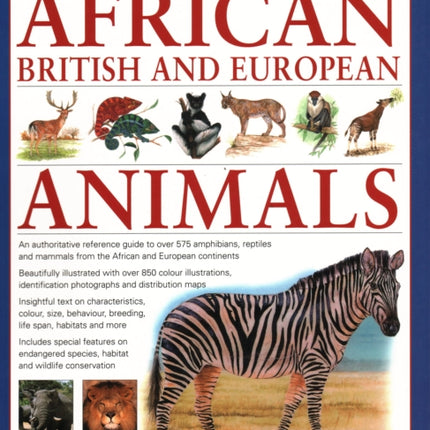 AFRICAN
BRITISH AND EUROPEAN

ANIMALS

An authoritative reference guide to over 575 amphibians, reptiles and mammals from the African and European continents

Beautifully illustrated with over 850 colour illustrations, identification photographs and distribution maps

Insightful text on characteristics, colour, size, behaviour, breeding, life span, habitats and more

Includes special features on endangered species, habitat and wildlife conservation